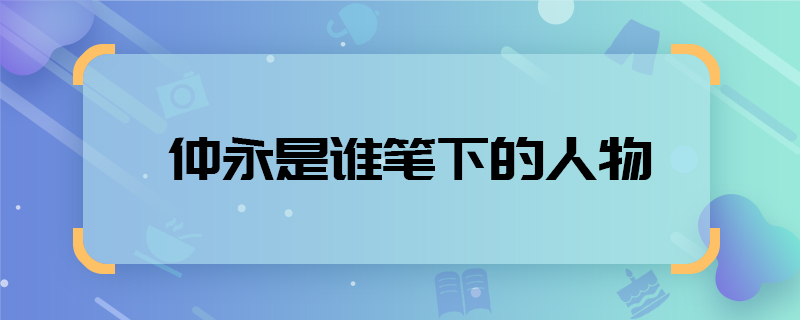 仲永是谁笔下的人物